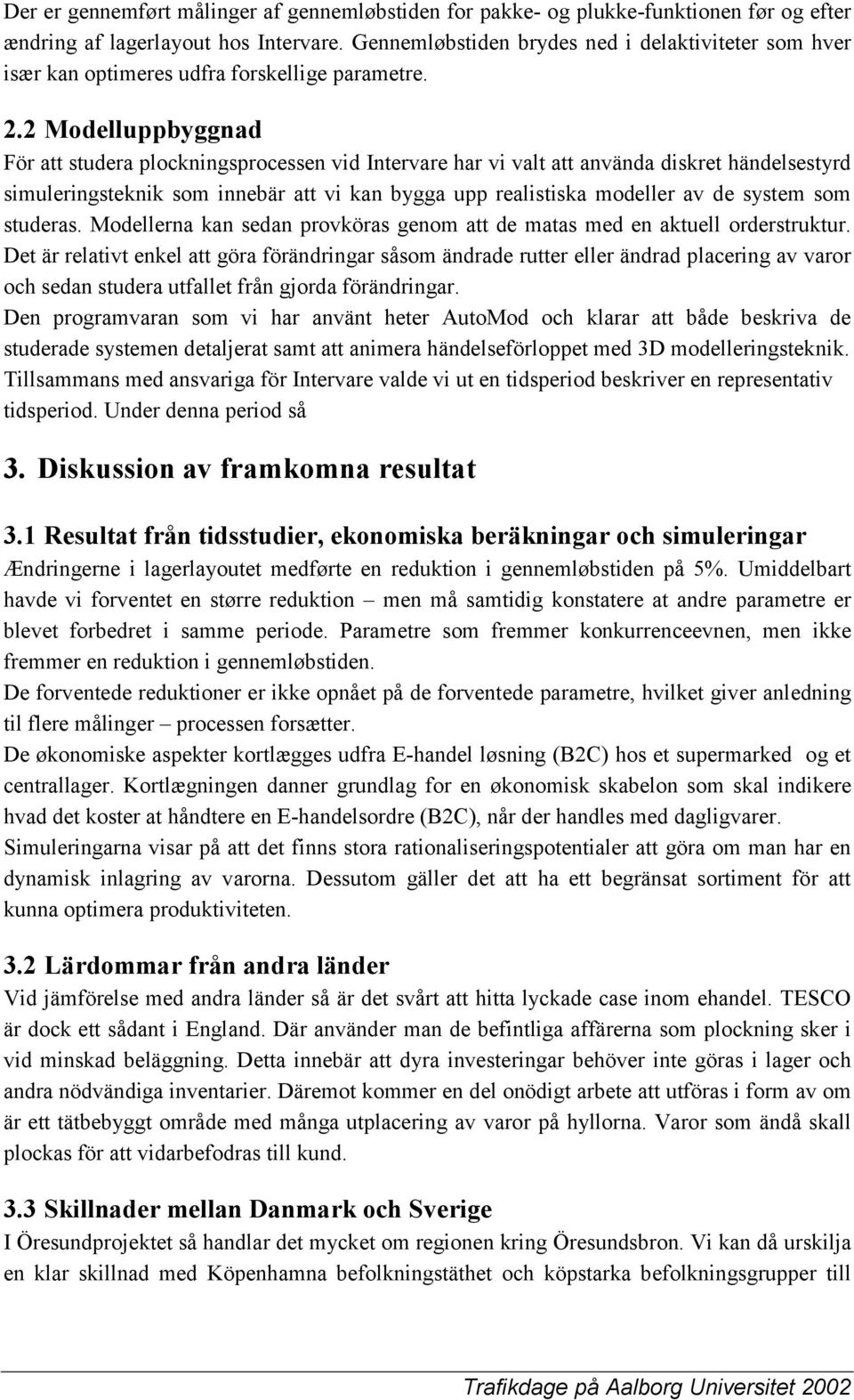 Der er gennemført målinger af gennemløbstiden for pakke- og plukke-funktionen før og efter ændring af lagerlayout hos Intervare. Gennemløbstiden brydes ned i delaktiviteter som hver især kan optimeres udfra forskellige parametre.

2.2 Modelluppbyggnad

För att studera plockningsprocessen vid Intervare har vi valt att använda diskret händelsestyrd simuleringsteknik som innebär att vi kan bygga upp realistiska modeller av de system som studeras. Modellerna kan sedan provköras genom att de matas med en aktuell orderstruktur. Det är relativt enkel att göra förändringar såsom ändrade rutter eller ändrad placering av varor och sedan studera utfallet från gjorda förändringar.

Den programvaran som vi har använt heter AutoMod och klarar att både beskriva de studerade systemen detaljerat samt att animera händelseförloppet med 3D modelleringsteknik. Tillsammans med ansvariga för Intervare valde vi ut en tidsperiod beskriver en representativ tidsperiod. Under denna period så

3. Diskussion av framkomna resultat

3.1 Resultat från tidsstudier, ekonomiska beräkningar och simuleringar

Ændringerne i lagerlayoutet medførte en reduktion i gennemløbstiden på 5%. Umiddelbart havde vi forventet en større reduktion – men må samtidig konstatere at andre parametre er blevet forbedret i samme periode. Parametre som fremmer konkurrenceevnen, men ikke fremmer en reduktion i gennemløbstiden.

De forventede reduktioner er ikke opnået på de forventede parametre, hvilket giver anledning til flere målinger – processen forsætter.

De økonomiske aspekter kortlægges udfra E-handel løsning (B2C) hos et supermarked og et centrallager. Kortlægningen danner grundlag for en økonomisk skabelon som skal indikere hvad det koster at håndtere en E-handelsordre (B2C), når der handles med dagligvarer.

Simuleringarna visar på att det finns stora rationaliseringspotentialer att göra om man har en dynamisk inlagring av varorna. Dessutom gäller det att ha ett begränsat sortiment för att kunna optimera produktiviteten.

3.2 Lärdommar från andra länder

Vid jämförelse med andra länder så är det svårt att hitta lyckade case inom ehandel. TESCO är dock ett sådant i England. Där använder man de befintliga affärerna som plockning sker i vid minskad beläggning. Detta innebär att dyra investeringar behöver inte göras i lager och andra nödvändiga inventarier. Däremot kommer en del onödigt arbete att utföras i form av om är ett tätbebyggt område med många utplacering av varor på hyllorna. Varor som ändå skall plockas för att vidarbefodras till kund.

3.3 Skillnader mellan Danmark och Sverige

I Öresundprojektet så handlar det mycket om regionen kring Öresundsbron. Vi kan då urskilja en klar skillnad med Köpenhamna befolkningstäthet och köpstarka befolkningsgrupper till

Trafikdage på Aalborg Universitet 2002